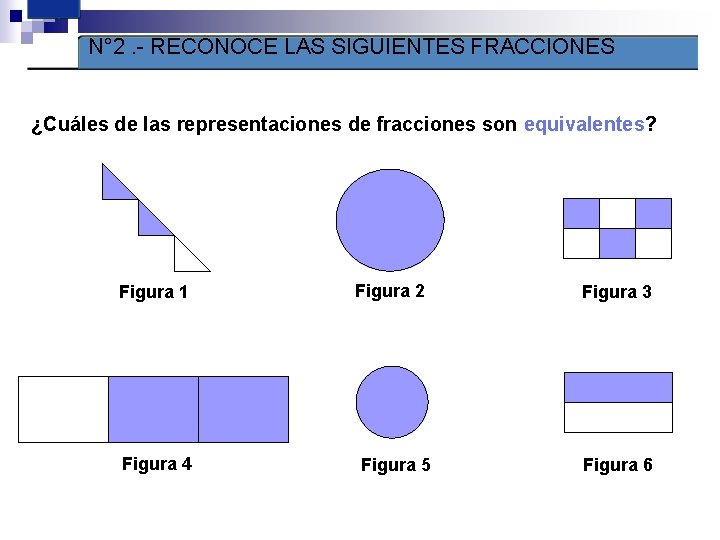 N°2 .- RECONOCE LAS SIGUIENTES FRACCIONES

¿Cuáles de las representaciones de fracciones son equivalentes?

Figura 1

Figura 2

Figura 3

Figura 4

Figura 5

Figura 6